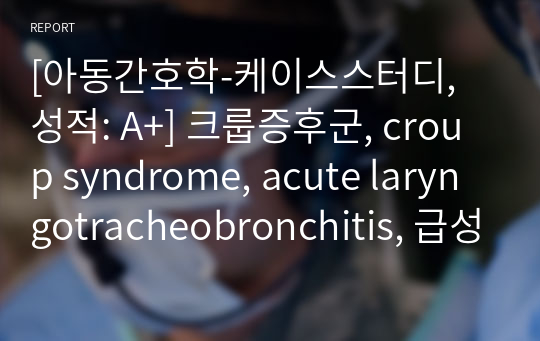 REPORT

[아동간호학-케이스스터디, 성적: A+] 크룹증후군, croup syndrome, acute laryngotracheobronchitis, 급성